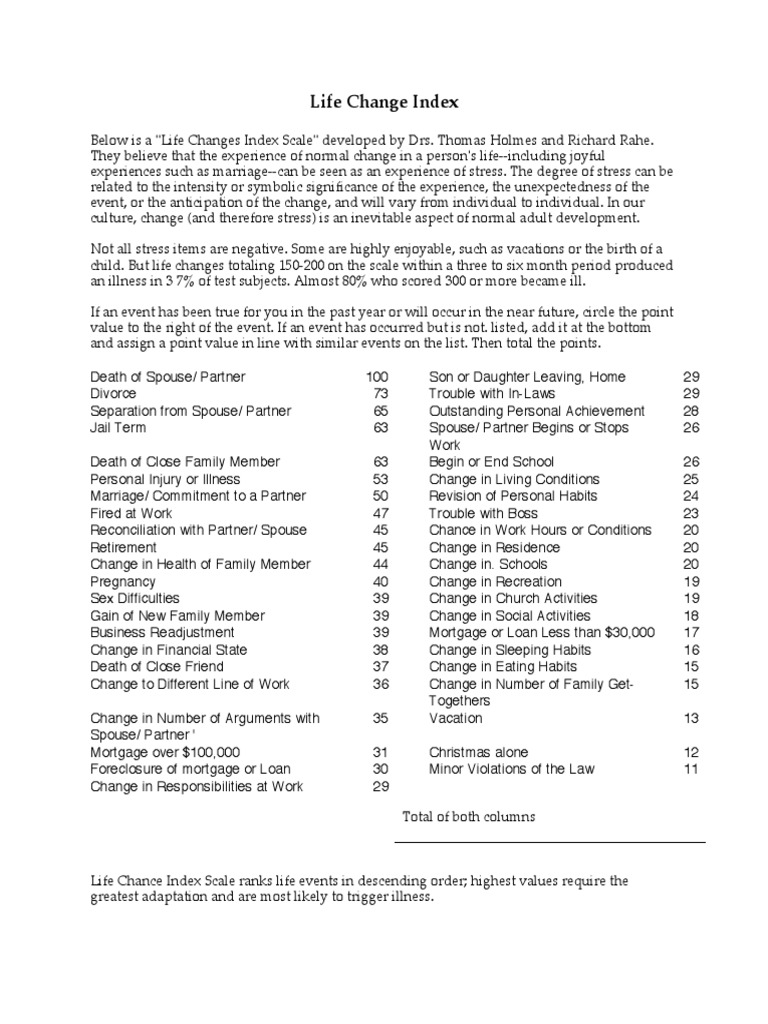 Life Change Index

Below is a "Life Changes Index Scale" developed by Drs. Thomas Holmes and Richard Rahe. They believe that the experience of normal change in a person's life--including joyful experiences such as marriage--can be seen as an experience of stress. The degree of stress can be related to the intensity or symbolic significance of the experience, the unexpectedness of the event, or the anticipation of the change, and will vary from individual to individual. In our culture, change (and therefore stress) is an inevitable aspect of normal adult development.

Not all stress items are negative. Some are highly enjoyable, such as vacations or the birth of a child. But life changes totaling 150-200 on the scale within a three to six month period produced an illness in 3 7% of test subjects. Almost 80% who scored 300 or more became ill.

If an event has been true for you in the past year or will occur in the near future, circle the point value to the right of the event. If an event has occurred but is not. listed, add it at the bottom and assign a point value in line with similar events on the list. Then total the points.

| | |
|---|---|
| Death of Spouse/ Partner | 100 |
| Divorce | 73 |
| Separation from Spouse/ Partner | 65 |
| Jail Term | 63 |
| Death of Close Family Member | 63 |
| Personal Injury or Illness | 53 |
| Marriage/ Commitment to a Partner | 50 |
| Fired at Work | 47 |
| Reconciliation with Partner/ Spouse | 45 |
| Retirement | 45 |
| Change in Health of Family Member | 44 |
| Pregnancy | 40 |
| Sex Difficulties | 39 |
| Gain of New Family Member | 39 |
| Business Readjustment | 39 |
| Change in Financial State | 38 |
| Death of Close Friend | 37 |
| Change to Different Line of Work | 36 |
| Change in Number of Arguments with Spouse/ Partner ' | 35 |
| Mortgage over $100,000 | 31 |
| Foreclosure of mortgage or Loan | 30 |
| Change in Responsibilities at Work | 29 |

| | |
|---|---|
| Son or Daughter Leaving, Home | 29 |
| Trouble with In-Laws | 29 |
| Outstanding Personal Achievement | 28 |
| Spouse/ Partner Begins or Stops Work | 26 |
| Begin or End School | 26 |
| Change in Living Conditions | 25 |
| Revision of Personal Habits | 24 |
| Trouble with Boss | 23 |
| Chance in Work Hours or Conditions | 20 |
| Change in Residence | 20 |
| Change in. Schools | 20 |
| Change in Recreation | 19 |
| Change in Church Activities | 19 |
| Change in Social Activities | 18 |
| Mortgage or Loan Less than $30,000 | 17 |
| Change in Sleeping Habits | 16 |
| Change in Eating Habits | 15 |
| Change in Number of Family Get-Togethers | 15 |
| Vacation | 13 |
| Christmas alone | 12 |
| Minor Violations of the Law | 11 |

Total of both columns

Life Chance Index Scale ranks life events in descending order; highest values require the greatest adaptation and are most likely to trigger illness.